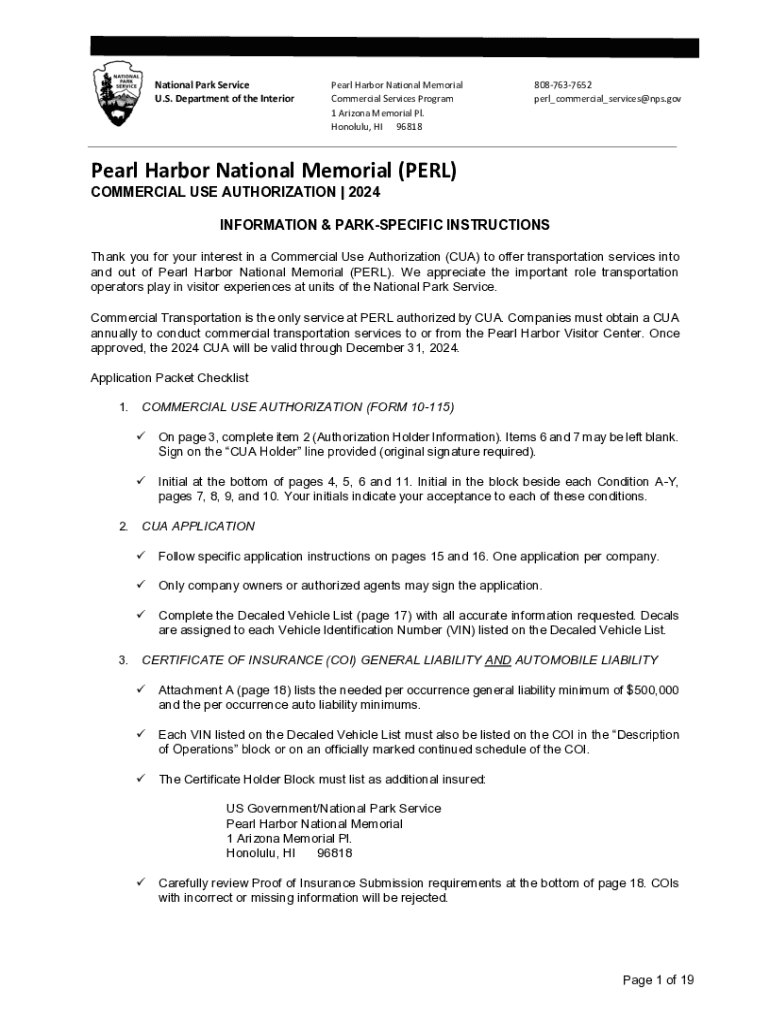 NATIONAL PARK SERVICE

National Park Service
U.S. Department of the Interior

Pearl Harbor National Memorial
Commercial Services Program
1 Arizona Memorial Pl.
Honolulu, HI 96818

808-763-7652
perl_commercial_services@nps.gov

Pearl Harbor National Memorial (PERL)
COMMERCIAL USE AUTHORIZATION | 2024

INFORMATION & PARK-SPECIFIC INSTRUCTIONS

Thank you for your interest in a Commercial Use Authorization (CUA) to offer transportation services into and out of Pearl Harbor National Memorial (PERL). We appreciate the important role transportation operators play in visitor experiences at units of the National Park Service.

Commercial Transportation is the only service at PERL authorized by CUA. Companies must obtain a CUA annually to conduct commercial transportation services to or from the Pearl Harbor Visitor Center. Once approved, the 2024 CUA will be valid through December 31, 2024.

Application Packet Checklist

1. COMMERCIAL USE AUTHORIZATION (FORM 10-115)

✓ On page 3, complete item 2 (Authorization Holder Information). Items 6 and 7 may be left blank. Sign on the "CUA Holder" line provided (original signature required).

✓ Initial at the bottom of pages 4, 5, 6 and 11. Initial in the block beside each Condition A-Y, pages 7, 8, 9, and 10. Your initials indicate your acceptance to each of these conditions.

2. CUA APPLICATION

✓ Follow specific application instructions on pages 15 and 16. One application per company.

✓ Only company owners or authorized agents may sign the application.

✓ Complete the Decaled Vehicle List (page 17) with all accurate information requested. Decals are assigned to each Vehicle Identification Number (VIN) listed on the Decaled Vehicle List.

3. CERTIFICATE OF INSURANCE (COI) GENERAL LIABILITY AND AUTOMOBILE LIABILITY

✓ Attachment A (page 18) lists the needed per occurrence general liability minimum of $500,000 and the per occurrence auto liability minimums.

✓ Each VIN listed on the Decaled Vehicle List must also be listed on the COI in the "Description of Operations" block or on an officially marked continued schedule of the COI.

✓ The Certificate Holder Block must list as additional insured:

US Government/National Park Service
Pearl Harbor National Memorial
1 Arizona Memorial Pl.
Honolulu, HI 96818

✓ Carefully review Proof of Insurance Submission requirements at the bottom of page 18. COIs with incorrect or missing information will be rejected.

Page 1 of 19